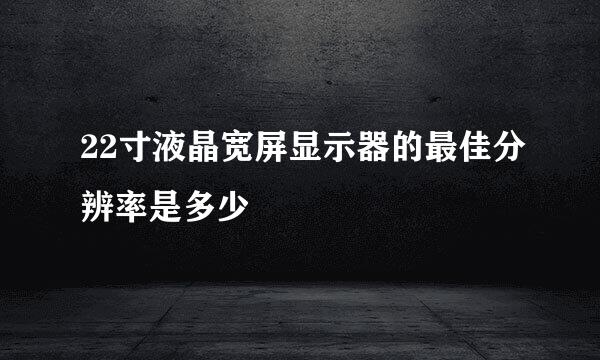 22寸液晶宽屏显示器的最佳分辨率是多少